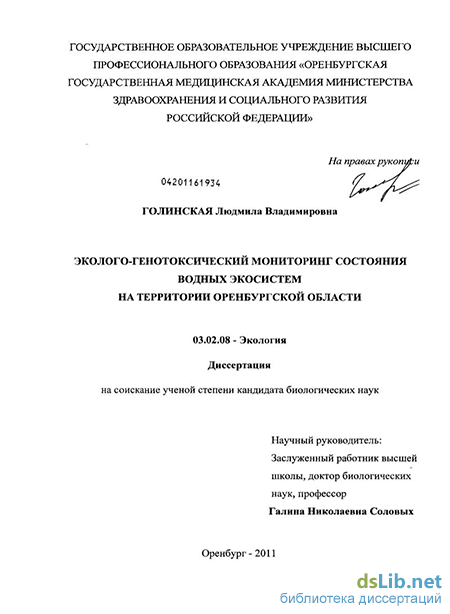 ГОСУДАРСТВЕННОЕ ОБРАЗОВАТЕЛЬНОЕ УЧРЕЖДЕНИЕ ВЫСШЕГО ПРОФЕССИОНАЛЬНОГО ОБРАЗОВАНИЯ «ОРЕНБУРГСКАЯ ГОСУДАРСТВЕННАЯ МЕДИЦИНСКАЯ АКАДЕМИЯ МИНИСТЕРСТВА ЗДРАВООХРАНЕНИЯ И СОЦИАЛЬНОГО РАЗВИТИЯ РОССИЙСКОЙ ФЕДЕРАЦИИ»

На правах рукописи

04201161934

ГОЛИНСКАЯ Людмила Владимировна

ЭКОЛОГО-ГЕНОТОКСИЧЕСКИЙ МОНИТОРИНГ СОСТОЯНИЯ ВОДНЫХ ЭКОСИСТЕМ НА ТЕРРИТОРИИ ОРЕНБУРГСКОЙ ОБЛАСТИ

03.02.08 - Экология

Диссертация

на соискание ученой степени кандидата биологических наук

Научный руководитель:
Заслуженный работник высшей школы, доктор биологических наук, профессор
Галина Николаевна Соловых

Оренбург - 2011

dsLib.net
библиотека диссертаций